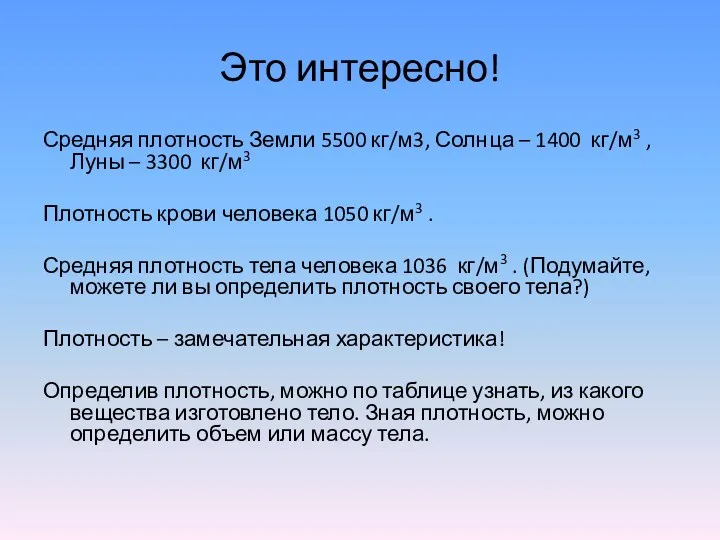 Это интересно!

Средняя плотность Земли 5500 кг/м3, Солнца – 1400 кг/м$^3$ , Луны – 3300 кг/м$^3$

Плотность крови человека 1050 кг/м$^3$ .

Средняя плотность тела человека 1036 кг/м$^3$ . (Подумайте, можете ли вы определить плотность своего тела?)

Плотность – замечательная характеристика!

Определив плотность, можно по таблице узнать, из какого вещества изготовлено тело. Зная плотность, можно определить объем или массу тела.